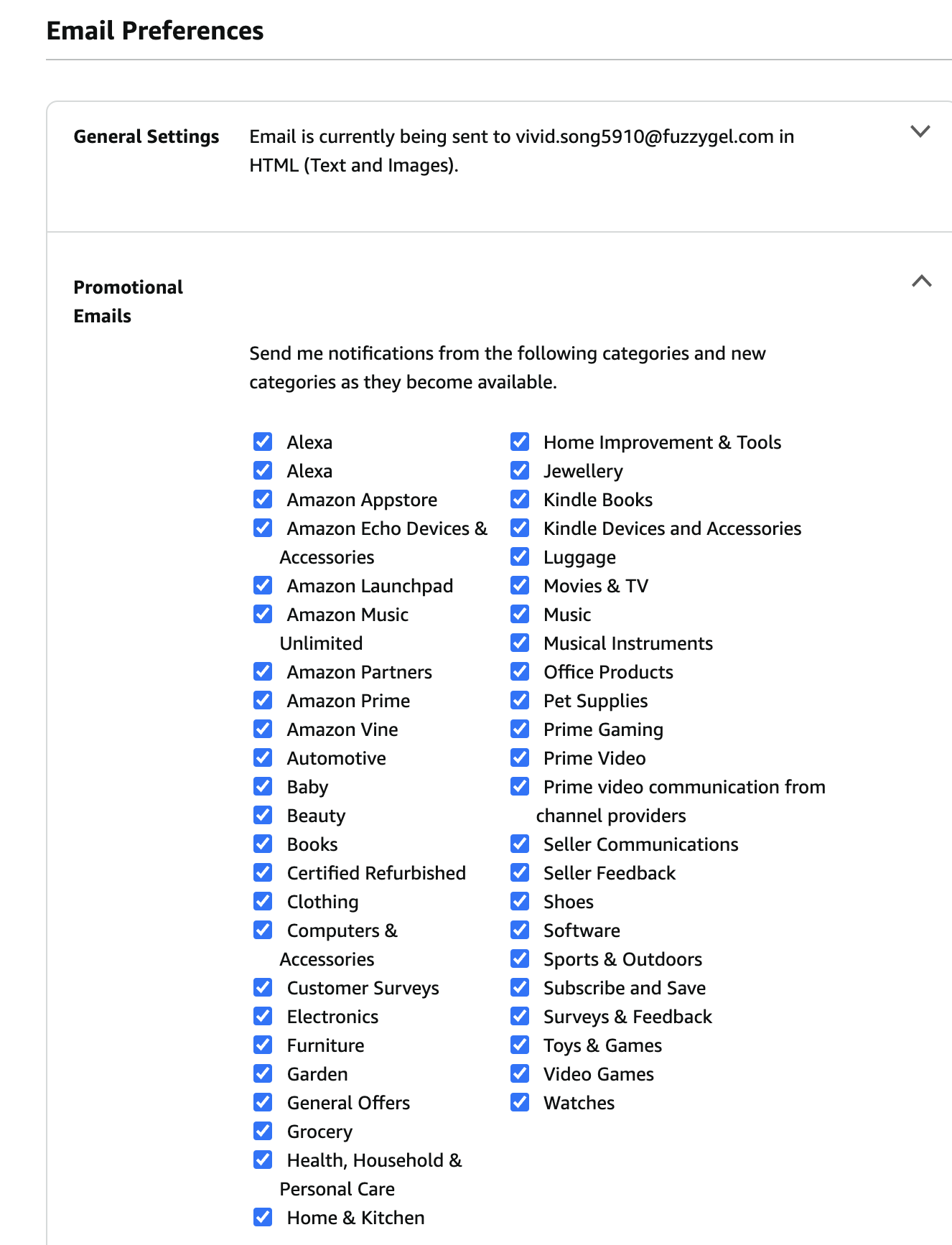 Email Preferences

General Settings

Email is currently being sent to vivid.song5910@fuzzygel.com in HTML (Text and Images).

Promotional Emails

Send me notifications from the following categories and new categories as they become available.

Alexa
Alexa
Amazon Appstore
Amazon Echo Devices & Accessories
Amazon Launchpad
Amazon Music Unlimited
Amazon Partners
Amazon Prime
Amazon Vine
Automotive
Baby
Beauty
Books
Certified Refurbished
Clothing
Computers & Accessories
Customer Surveys
Electronics
Furniture
Garden
General Offers
Grocery
Health, Household & Personal Care
Home & Kitchen

Home Improvement & Tools
Jewellery
Kindle Books
Kindle Devices and Accessories
Luggage
Movies & TV
Music
Musical Instruments
Office Products
Pet Supplies
Prime Gaming
Prime Video
Prime video communication from channel providers
Seller Communications
Seller Feedback
Shoes
Software
Sports & Outdoors
Subscribe and Save
Surveys & Feedback
Toys & Games
Video Games
Watches